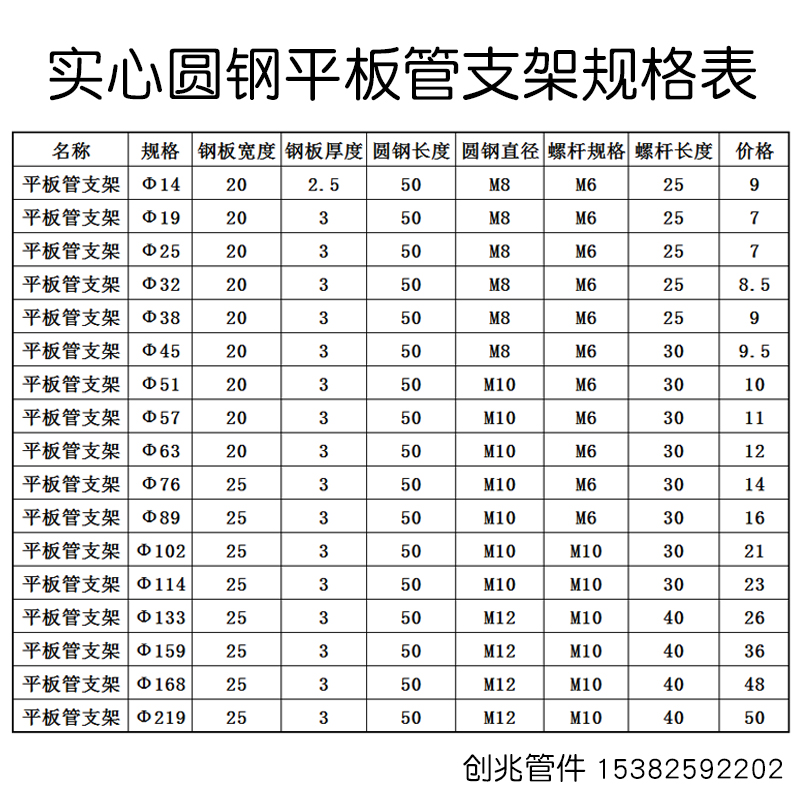 实心圆钢平板管支架规格表

| 名称 | 规格 | 钢板宽度 | 钢板厚度 | 圆钢长度 | 圆钢直径 | 螺杆规格 | 螺杆长度 | 价格 |
|---|---|---|---|---|---|---|---|---|
| 平板管支架 | Φ14 | 20 | 2.5 | 50 | M8 | M6 | 25 | 9 |
| 平板管支架 | Φ19 | 20 | 3 | 50 | M8 | M6 | 25 | 7 |
| 平板管支架 | Φ25 | 20 | 3 | 50 | M8 | M6 | 25 | 7 |
| 平板管支架 | Φ32 | 20 | 3 | 50 | M8 | M6 | 25 | 8.5 |
| 平板管支架 | Φ38 | 20 | 3 | 50 | M8 | M6 | 25 | 9 |
| 平板管支架 | Φ45 | 20 | 3 | 50 | M8 | M6 | 30 | 9.5 |
| 平板管支架 | Φ51 | 20 | 3 | 50 | M10 | M6 | 30 | 10 |
| 平板管支架 | Φ57 | 20 | 3 | 50 | M10 | M6 | 30 | 11 |
| 平板管支架 | Φ63 | 20 | 3 | 50 | M10 | M6 | 30 | 12 |
| 平板管支架 | Φ76 | 25 | 3 | 50 | M10 | M6 | 30 | 14 |
| 平板管支架 | Φ89 | 25 | 3 | 50 | M10 | M6 | 30 | 16 |
| 平板管支架 | Φ102 | 25 | 3 | 50 | M10 | M10 | 30 | 21 |
| 平板管支架 | Φ114 | 25 | 3 | 50 | M10 | M10 | 30 | 23 |
| 平板管支架 | Φ133 | 25 | 3 | 50 | M12 | M10 | 40 | 26 |
| 平板管支架 | Φ159 | 25 | 3 | 50 | M12 | M10 | 40 | 36 |
| 平板管支架 | Φ168 | 25 | 3 | 50 | M12 | M10 | 40 | 48 |
| 平板管支架 | Φ219 | 25 | 3 | 50 | M12 | M10 | 40 | 50 |

创兆管件 15382592202